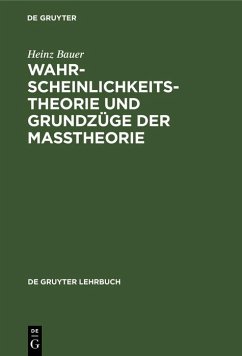 DE GRUYTER

Heinz Bauer

WAHRSCHEINLICHKEITSTHEORIE UND GRUNDZÜGE DER MASSTHEORIE

DE GRUYTER LEHRBUCH

DE
G